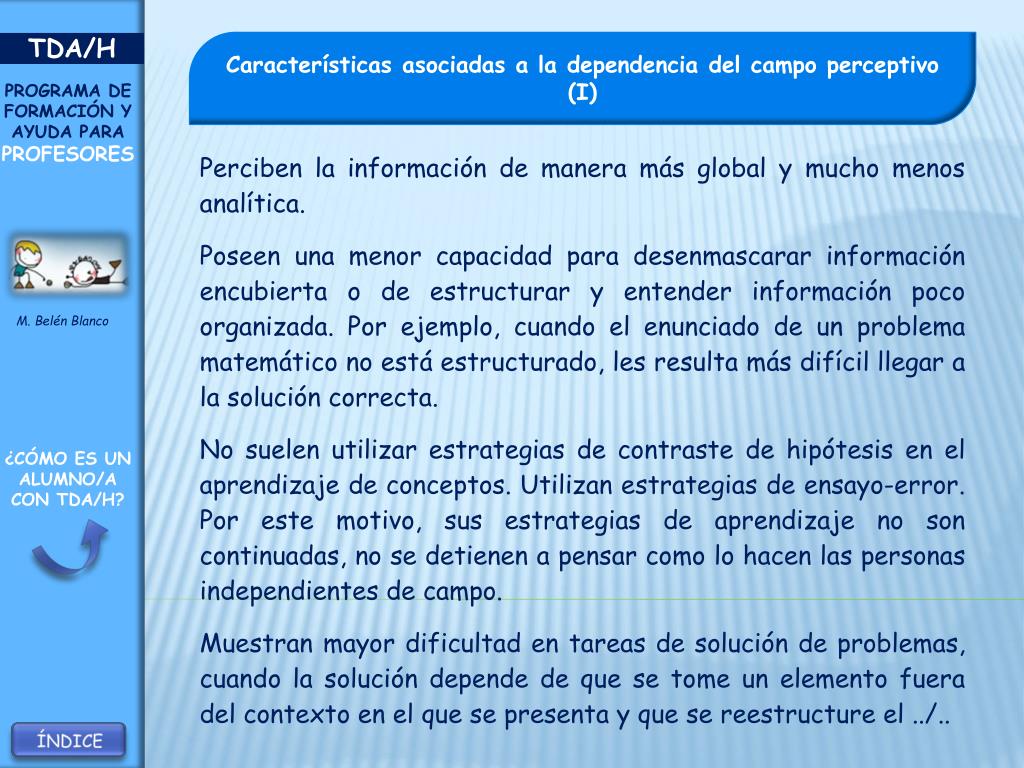 TDA/H

PROGRAMA DE FORMACIÓN Y AYUDA PARA PROFESORES

M. Belén Blanco

¿CÓMO ES UN ALUMNO/A CON TDA/H?

ÍNDICE

Características asociadas a la dependencia del campo perceptivo (I)

Perciben la información de manera más global y mucho menos analítica.

Poseen una menor capacidad para desenmascarar información encubierta o de estructurar y entender información poco organizada. Por ejemplo, cuando el enunciado de un problema matemático no está estructurado, les resulta más difícil llegar a la solución correcta.

No suelen utilizar estrategias de contraste de hipótesis en el aprendizaje de conceptos. Utilizan estrategias de ensayo-error. Por este motivo, sus estrategias de aprendizaje no son continuadas, no se detienen a pensar como lo hacen las personas independientes de campo.

Muestran mayor dificultad en tareas de solución de problemas, cuando la solución depende de que se tome un elemento fuera del contexto en el que se presenta y que se reestructure el ../..